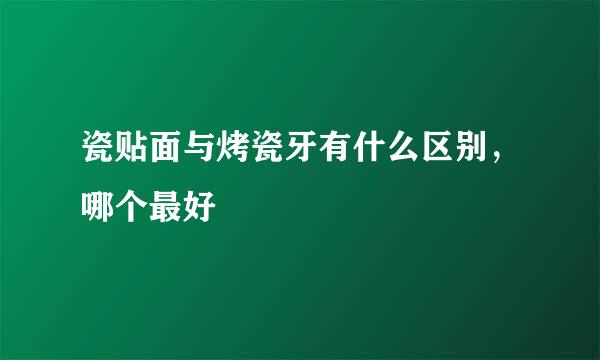 瓷贴面与烤瓷牙有什么区别，哪个最好